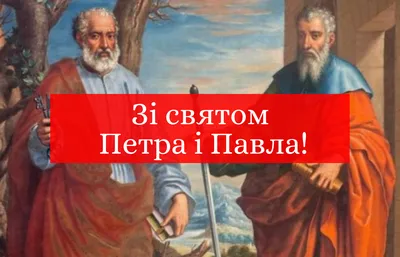 Зі святом
Петра і Павла!